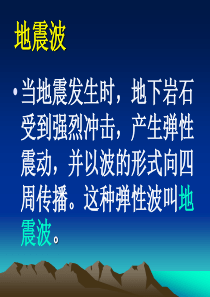 地震波

• 当地震发生时，地下岩石受到强烈冲击，产生弹性震动，并以波的形式向四周传播。这种弹性波叫地震波。